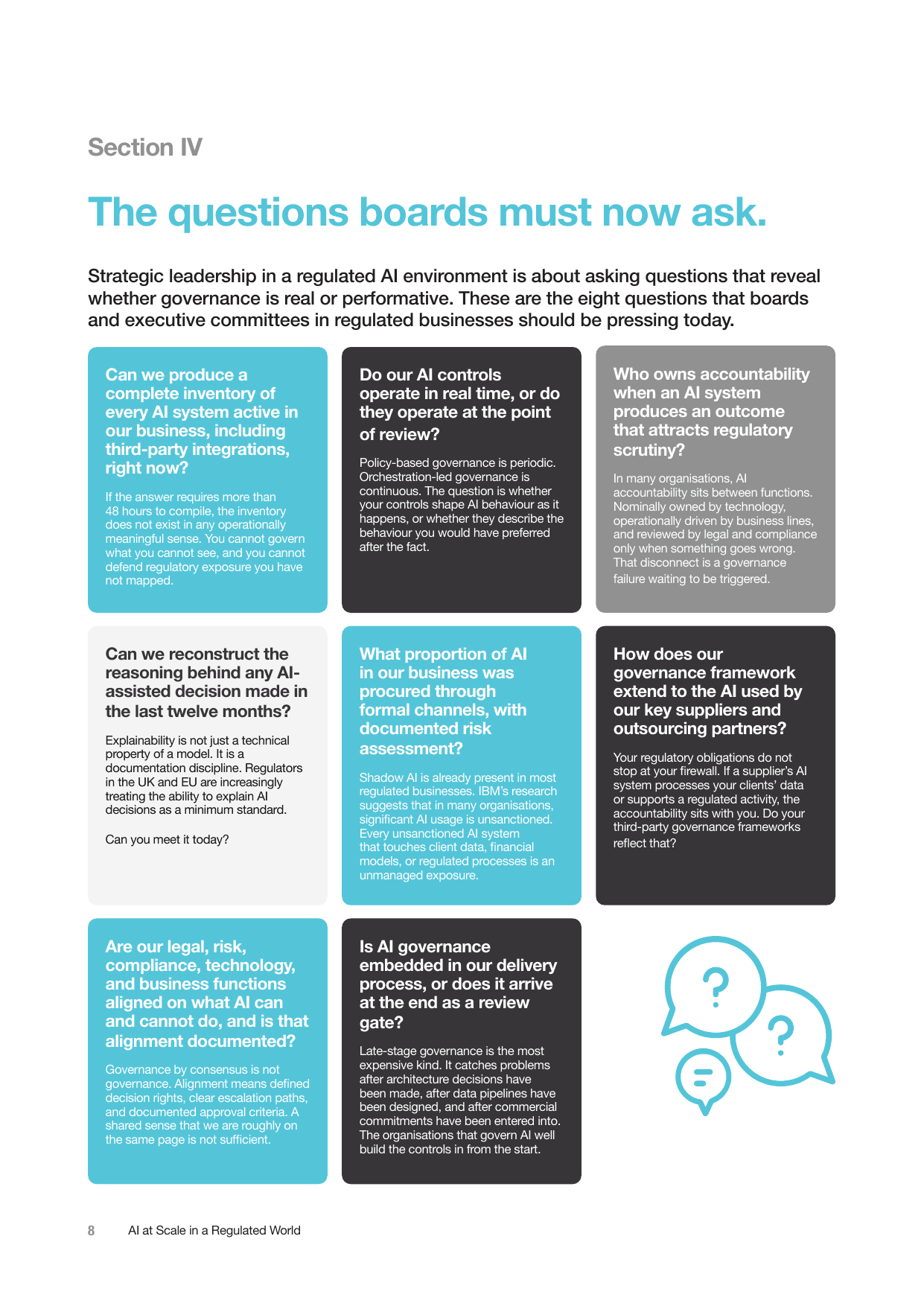 Section IV

The questions boards must now ask.

Strategic leadership in a regulated AI environment is about asking questions that reveal whether governance is real or performative. These are the eight questions that boards and executive committees in regulated businesses should be pressing today.

Can we produce a complete inventory of every AI system active in our business, including third-party integrations, right now?

If the answer requires more than 48 hours to compile, the inventory does not exist in any operationally meaningful sense. You cannot govern what you cannot see, and you cannot defend regulatory exposure you have not mapped.

Do our AI controls operate in real time, or do they operate at the point of review?

Policy-based governance is periodic. Orchestration-led governance is continuous. The question is whether your controls shape AI behaviour as it happens, or whether they describe the behaviour you would have preferred after the fact.

Who owns accountability when an AI system produces an outcome that attracts regulatory scrutiny?

In many organisations, AI accountability sits between functions. Nominally owned by technology, operationally driven by business lines, and reviewed by legal and compliance only when something goes wrong. That disconnect is a governance failure waiting to be triggered.

Can we reconstruct the reasoning behind any AI-assisted decision made in the last twelve months?

Explainability is not just a technical property of a model. It is a documentation discipline. Regulators in the UK and EU are increasingly treating the ability to explain AI decisions as a minimum standard.

Can you meet it today?

What proportion of AI in our business was procured through formal channels, with documented risk assessment?

Shadow AI is already present in most regulated businesses. IBM's research suggests that in many organisations, significant AI usage is unsanctioned. Every unsanctioned AI system that touches client data, financial models, or regulated processes is an unmanaged exposure.

How does our governance framework extend to the AI used by our key suppliers and outsourcing partners?

Your regulatory obligations do not stop at your firewall. If a supplier's AI system processes your clients' data or supports a regulated activity, the accountability sits with you. Do your third-party governance frameworks reflect that?

Are our legal, risk, compliance, technology, and business functions aligned on what AI can and cannot do, and is that alignment documented?

Governance by consensus is not governance. Alignment means defined decision rights, clear escalation paths, and documented approval criteria. A shared sense that we are roughly on the same page is not sufficient.

Is AI governance embedded in our delivery process, or does it arrive at the end as a review gate?

Late-stage governance is the most expensive kind. It catches problems after architecture decisions have been made, after data pipelines have been designed, and after commercial commitments have been entered into. The organisations that govern AI well build the controls in from the start.

?
?

8 AI at Scale in a Regulated World